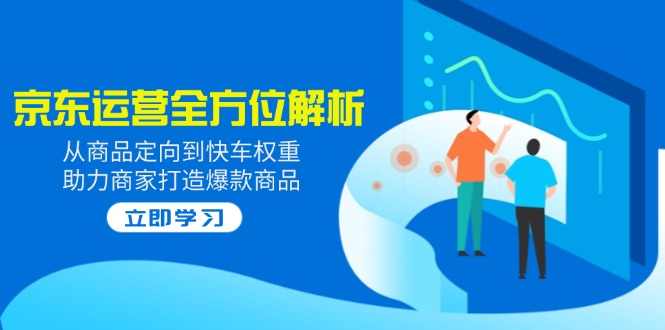 京东运营全方位解析

从商品定向到快车权重
助力商家打造爆款商品

立即学习